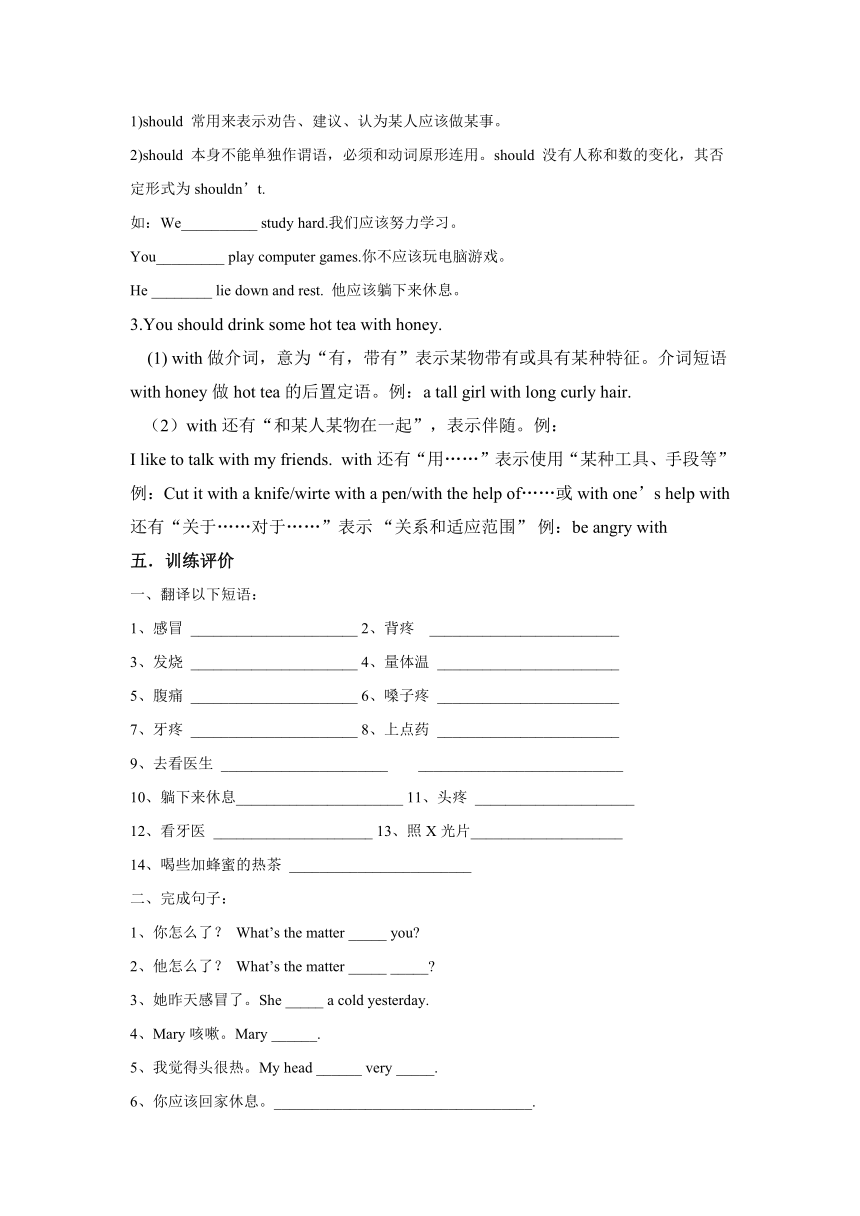 1)should 常用来表示劝告、建议、认为某人应该做某事。

2)should 本身不能单独作谓语，必须和动词原形连用。should 没有人称和数的变化，其否定形式为 shouldn’t.

如：We__________ study hard.我们应该努力学习。

You_________ play computer games.你不应该玩电脑游戏。

He ________ lie down and rest. 他应该躺下来休息。

3.You should drink some hot tea with honey.

(1) with 做介词，意为“有，带有”表示某物带有或具有某种特征。介词短语 with honey 做 hot tea 的后置定语。例：a tall girl with long curly hair.

（2）with 还有“和某人某物在一起”，表示伴随。例：

I like to talk with my friends. with 还有“用……”表示使用“某种工具、手段等”例：Cut it with a knife/wirte with a pen/with the help of……或 with one’s help with 还有“关于……对于……”表示 “关系和适应范围” 例：be angry with

五．训练评价

一、翻译以下短语：

1、感冒 ______________________ 2、背疼 _________________________

3、发烧 ______________________ 4、量体温 ________________________

5、腹痛 ______________________ 6、嗓子疼 ________________________

7、牙疼 ______________________ 8、上点药 ________________________

9、去看医生 ______________________ ___________________________

10、躺下来休息______________________ 11、头疼 _____________________

12、看牙医 _____________________ 13、照 X 光片____________________

14、喝些加蜂蜜的热茶 ________________________

二、完成句子：

1、你怎么了？ What’s the matter _____ you?

2、他怎么了？ What’s the matter _____ _____?

3、她昨天感冒了。She _____ a cold yesterday.

4、Mary 咳嗽。Mary ______.

5、我觉得头很热。My head ______ very _____.

6、你应该回家休息。__________________________________.